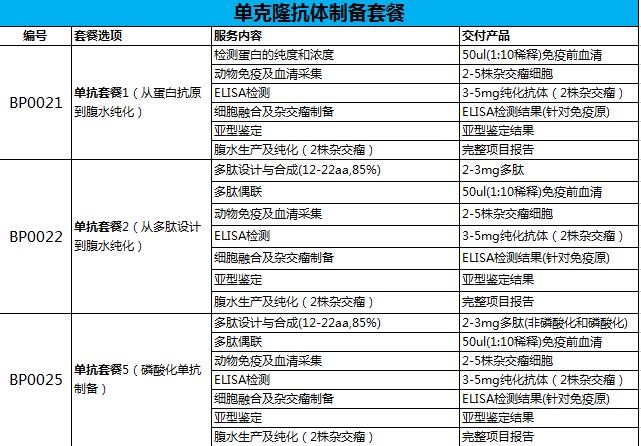 单克隆抗体制备套餐

| 编号 | 套餐选项 | 服务内容 | 交付产品 |
|---|---|---|---|
| BP0021 | 单抗套餐1（从蛋白抗原到腹水纯化） | 检测蛋白的纯度和浓度 | 50ul(1:10稀释)免疫前血清 |
| | | 动物免疫及血清采集 | 2-5株杂交瘤细胞 |
| | | ELISA检测 | 3-5mg纯化抗体（2株杂交瘤） |
| | | 细胞融合及杂交瘤制备 | ELISA检测结果(针对免疫原) |
| | | 亚型鉴定 | 亚型鉴定结果 |
| | | 腹水生产及纯化（2株杂交瘤） | 完整项目报告 |
| BP0022 | 单抗套餐2（从多肽设计到腹水纯化） | 多肽设计与合成(12-22aa,85%) | 2-3mg多肽 |
| | | 多肽偶联 | 50ul(1:10稀释)免疫前血清 |
| | | 动物免疫及血清采集 | 2-5株杂交瘤细胞 |
| | | ELISA检测 | 3-5mg纯化抗体（2株杂交瘤） |
| | | 细胞融合及杂交瘤制备 | ELISA检测结果(针对免疫原) |
| | | 亚型鉴定 | 亚型鉴定结果 |
| | | 腹水生产及纯化（2株杂交瘤） | 完整项目报告 |
| BP0025 | 单抗套餐5（磷酸化单抗制备） | 多肽设计与合成(12-22aa,85%) | 2-3mg多肽(非磷酸化和磷酸化) |
| | | 多肽偶联 | 50ul(1:10稀释)免疫前血清 |
| | | 动物免疫及血清采集 | 2-5株杂交瘤细胞 |
| | | ELISA检测 | 3-5mg纯化抗体（2株杂交瘤） |
| | | 细胞融合及杂交瘤制备 | ELISA检测结果(针对免疫原) |
| | | 亚型鉴定 | 亚型鉴定结果 |
| | | 腹水生产及纯化（2株杂交瘤） | 完整项目报告 |